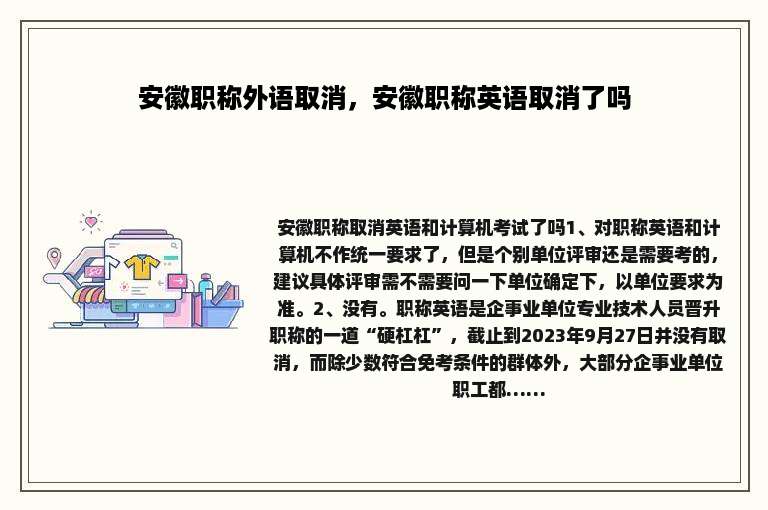 安徽职称外语取消，安徽职称英语取消了吗

安徽职称取消英语和计算机考试了吗1、对职称英语和计算机不作统一要求了，但是个别单位评审还是需要考的，建议具体评审需不需要问一下单位确定下，以单位要求为准。2、没有。职称英语是企事业单位专业技术人员晋升职称的一道“硬杠杠”，截止到2023年9月27日并没有取消，而除少数符合免考条件的群体外，大部分企事业单位职工都......